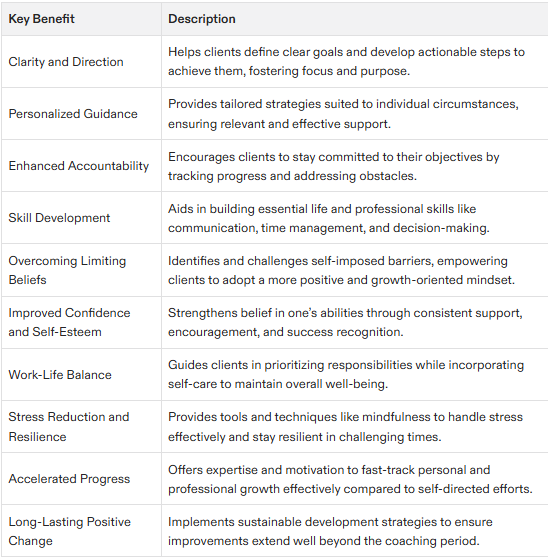 | Key Benefit | Description |
|---|---|
| Clarity and Direction | Helps clients define clear goals and develop actionable steps to achieve them, fostering focus and purpose. |
| Personalized Guidance | Provides tailored strategies suited to individual circumstances, ensuring relevant and effective support. |
| Enhanced Accountability | Encourages clients to stay committed to their objectives by tracking progress and addressing obstacles. |
| Skill Development | Aids in building essential life and professional skills like communication, time management, and decision-making. |
| Overcoming Limiting Beliefs | Identifies and challenges self-imposed barriers, empowering clients to adopt a more positive and growth-oriented mindset. |
| Improved Confidence and Self-Esteem | Strengthens belief in one's abilities through consistent support, encouragement, and success recognition. |
| Work-Life Balance | Guides clients in prioritizing responsibilities while incorporating self-care to maintain overall well-being. |
| Stress Reduction and Resilience | Provides tools and techniques like mindfulness to handle stress effectively and stay resilient in challenging times. |
| Accelerated Progress | Offers expertise and motivation to fast-track personal and professional growth effectively compared to self-directed efforts. |
| Long-Lasting Positive Change | Implements sustainable development strategies to ensure improvements extend well beyond the coaching period. |